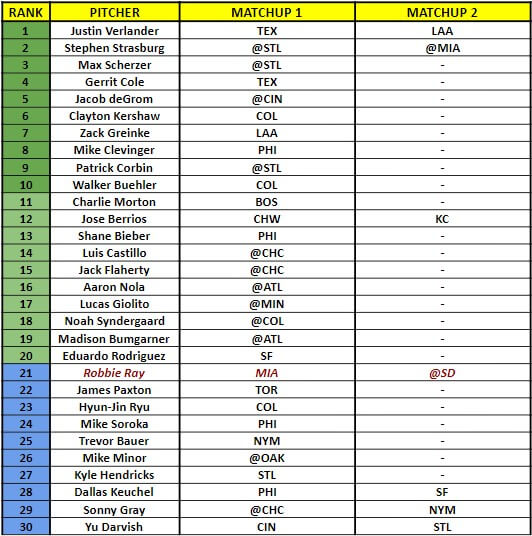 | RANK | PITCHER | MATCHUP 1 | MATCHUP 2 |
|---|---|---|---|
| 1 | Justin Verlander | TEX | LAA |
| 2 | Stephen Strasburg | @STL | @MIA |
| 3 | Max Scherzer | @STL | - |
| 4 | Gerrit Cole | TEX | - |
| 5 | Jacob deGrom | @CIN | - |
| 6 | Clayton Kershaw | COL | - |
| 7 | Zack Greinke | LAA | - |
| 8 | Mike Clevinger | PHI | - |
| 9 | Patrick Corbin | @STL | - |
| 10 | Walker Buehler | COL | - |
| 11 | Charlie Morton | BOS | - |
| 12 | Jose Berrios | CHW | KC |
| 13 | Shane Bieber | PHI | - |
| 14 | Luis Castillo | @CHC | - |
| 15 | Jack Flaherty | @CHC | - |
| 16 | Aaron Nola | @ATL | - |
| 17 | Lucas Giolito | @MIN | - |
| 18 | Noah Syndergaard | @COL | - |
| 19 | Madison Bumgarner | @ATL | - |
| 20 | Eduardo Rodriguez | SF | - |
| 21 | Robbie Ray | MIA | @SD |
| 22 | James Paxton | TOR | - |
| 23 | Hyun-Jin Ryu | COL | - |
| 24 | Mike Soroka | PHI | - |
| 25 | Trevor Bauer | NYM | - |
| 26 | Mike Minor | @OAK | - |
| 27 | Kyle Hendricks | STL | - |
| 28 | Dallas Keuchel | PHI | SF |
| 29 | Sonny Gray | @CHC | NYM |
| 30 | Yu Darvish | CIN | STL |